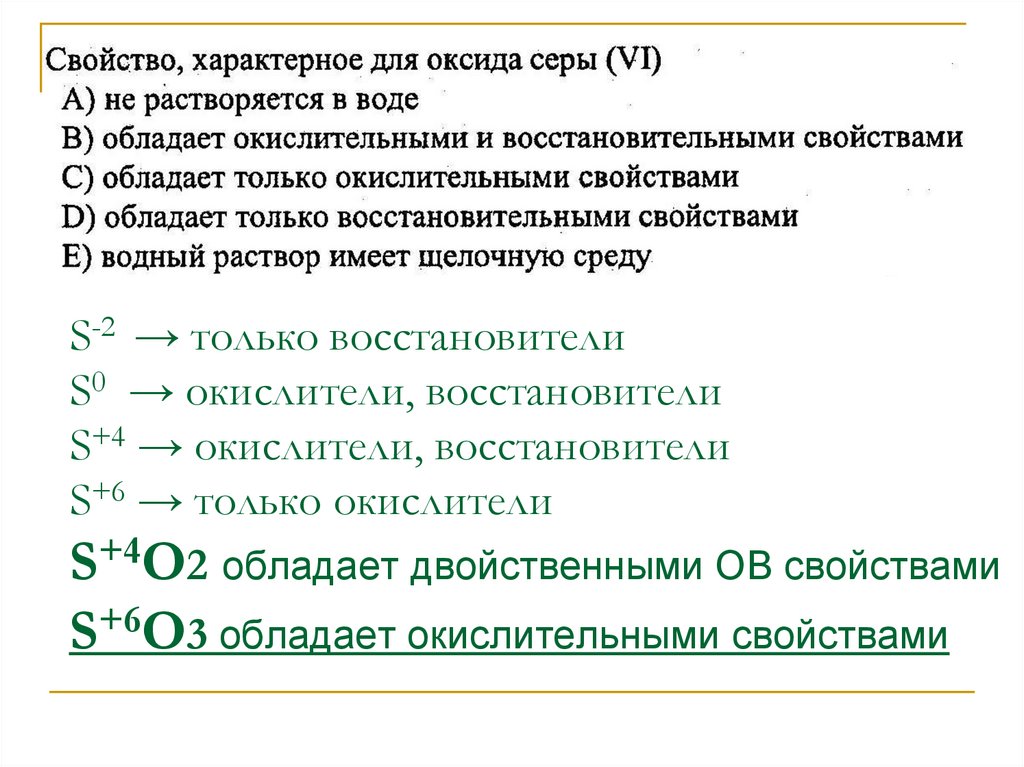 Свойство, характерное для оксида серы (VI)
A) не растворяется в воде
B) обладает окислительными и восстановительными свойствами
C) обладает только окислительными свойствами
D) обладает только восстановительными свойствами
E) водный раствор имеет щелочную среду

$S^{-2}$ → только восстановители
$S^{0}$ → окислители, восстановители
$S^{+4}$ → окислители, восстановители
$S^{+6}$ → только окислители
$S^{+4}O2$ обладает двойственными ОВ свойствами
$S^{+6}O3$ обладает окислительными свойствами